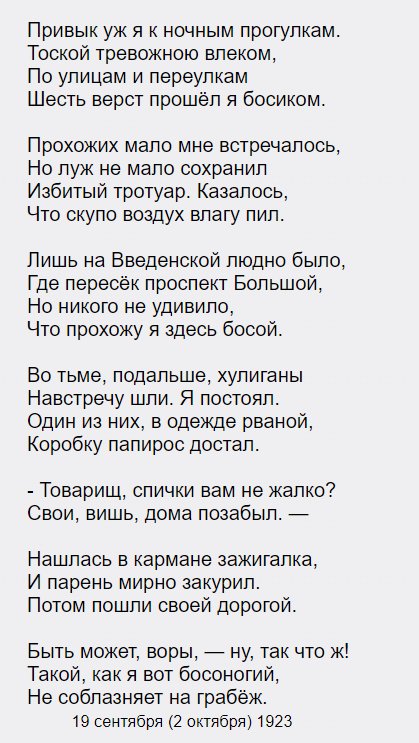 Привык уж я к ночным прогулкам.
Тоской тревожною влеком,
По улицам и переулкам
Шесть верст прошёл я босиком.

Прохожих мало мне встречалось,
Но луж не мало сохранил
Избитый тротуар. Казалось,
Что скупо воздух влагу пил.

Лишь на Введенской людно было,
Где пересёк проспект Большой,
Но никого не удивило,
Что прохожу я здесь босой.

Во тьме, подальше, хулиганы
Навстречу шли. Я постоял.
Один из них, в одежде рваной,
Коробку папирос достал.

- Товарищ, спички вам не жалко?
Свои, вишь, дома позабыл. —

Нашлась в кармане зажигалка,
И парень мирно закурил.
Потом пошли своей дорогой.

Быть может, воры, — ну, так что ж!
Такой, как я вот босоногий,
Не соблазняет на грабёж.
19 сентября (2 октября) 1923